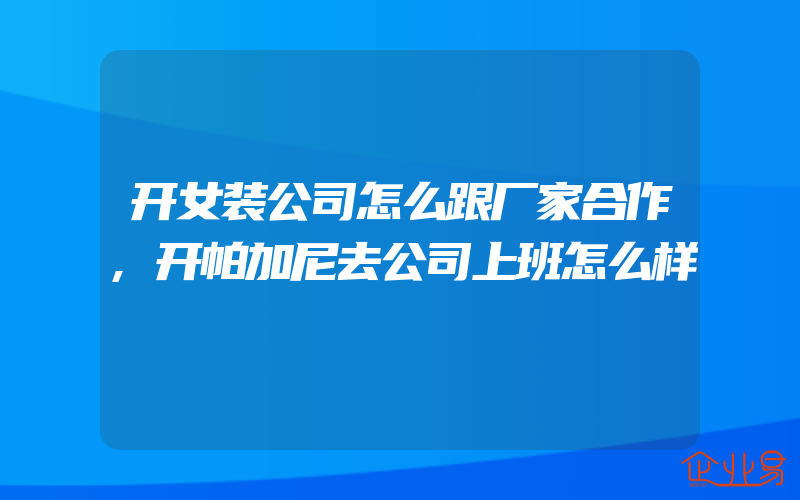 开女装公司怎么跟厂家合作，开帕加尼去公司上班怎么样

企业易